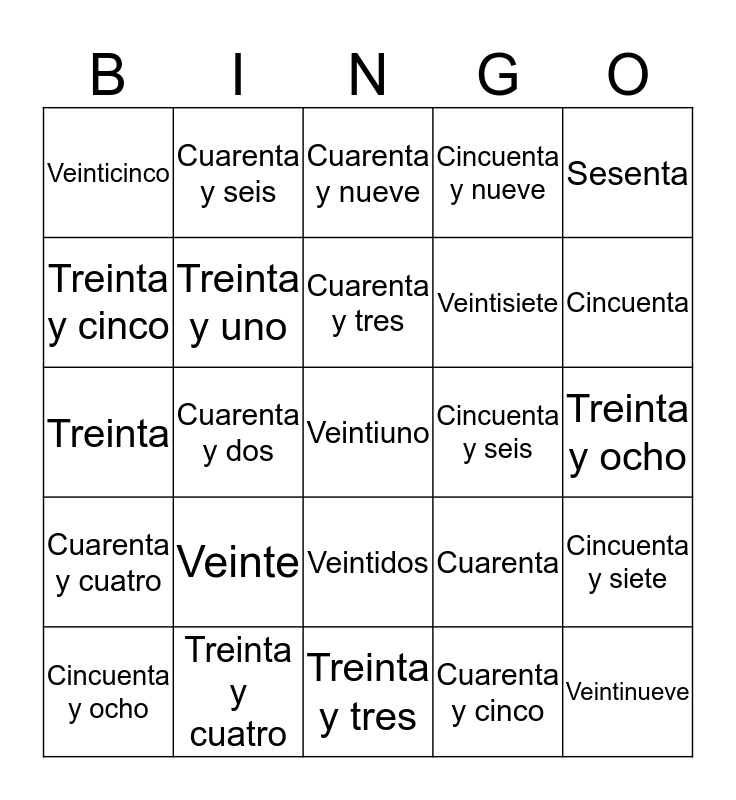 | B | I | N | G | O |
|---|---|---|---|---|
| Veinticinco | Cuarenta y seis | Cuarenta y nueve | Cincuenta y nueve | Sesenta |
| Treinta y cinco | Treinta y uno | Cuarenta y tres | Veintisiete | Cincuenta |
| Treinta | Cuarenta y dos | Veintiuno | Cincuenta y seis | Treinta y ocho |
| Cuarenta y cuatro | Veinte | Veintidos | Cuarenta | Cincuenta y siete |
| Cincuenta y ocho | Treinta y cuatro | Treinta y tres | Cuarenta y cinco | Veintinueve |